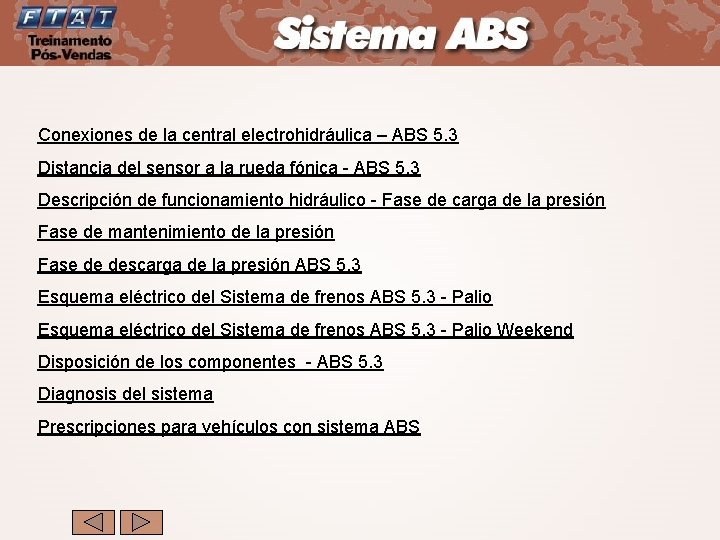 FIAT
Treinamento
Pós-Vendas

Sistema ABS

Conexiones de la central electrohidráulica – ABS 5.3

Distancia del sensor a la rueda fónica - ABS 5.3

Descripción de funcionamiento hidráulico - Fase de carga de la presión

Fase de mantenimiento de la presión

Fase de descarga de la presión ABS 5.3

Esquema eléctrico del Sistema de frenos ABS 5.3 - Palio

Esquema eléctrico del Sistema de frenos ABS 5.3 - Palio Weekend

Disposición de los componentes - ABS 5.3

Diagnosis del sistema

Prescripciones para vehículos con sistema ABS